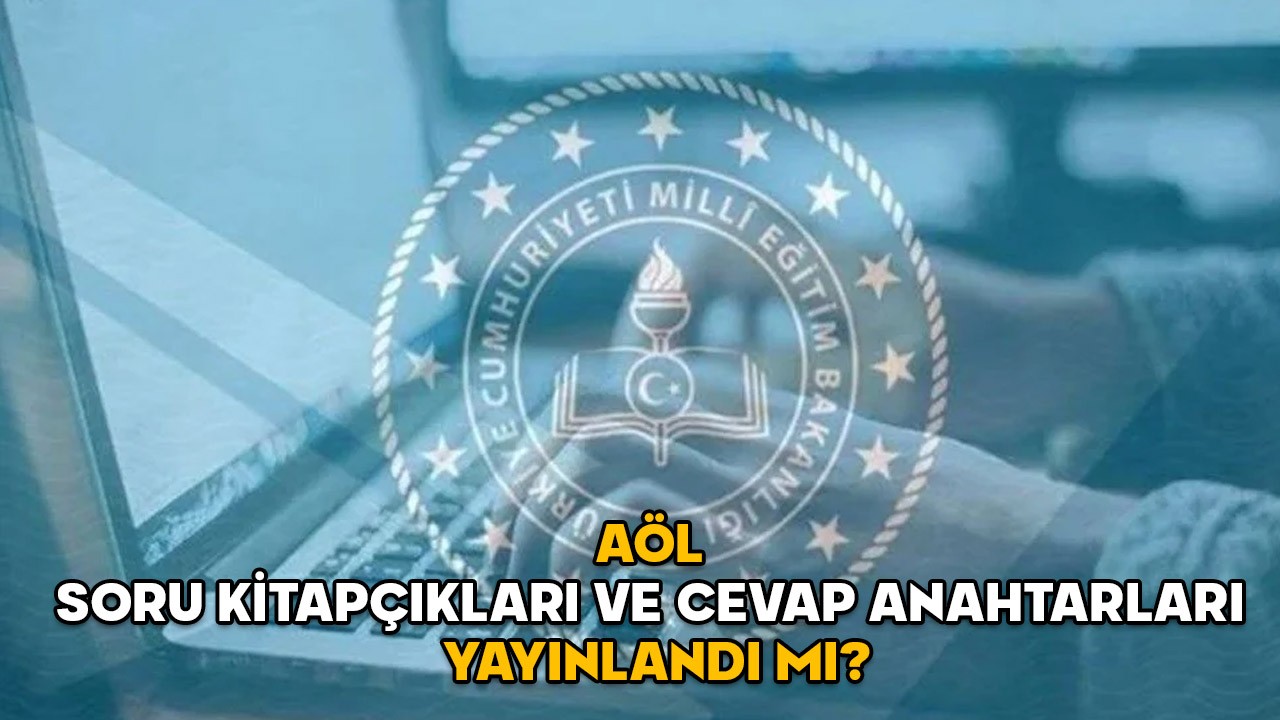 TÜRKİYE CUMHURİYETİ MİLLÎ EĞİTİM BAKANLIĞI

AÖL
SORU KİTAPÇIKLARI VE CEVAP ANAHTARLARI
YAYINLANDI MI?